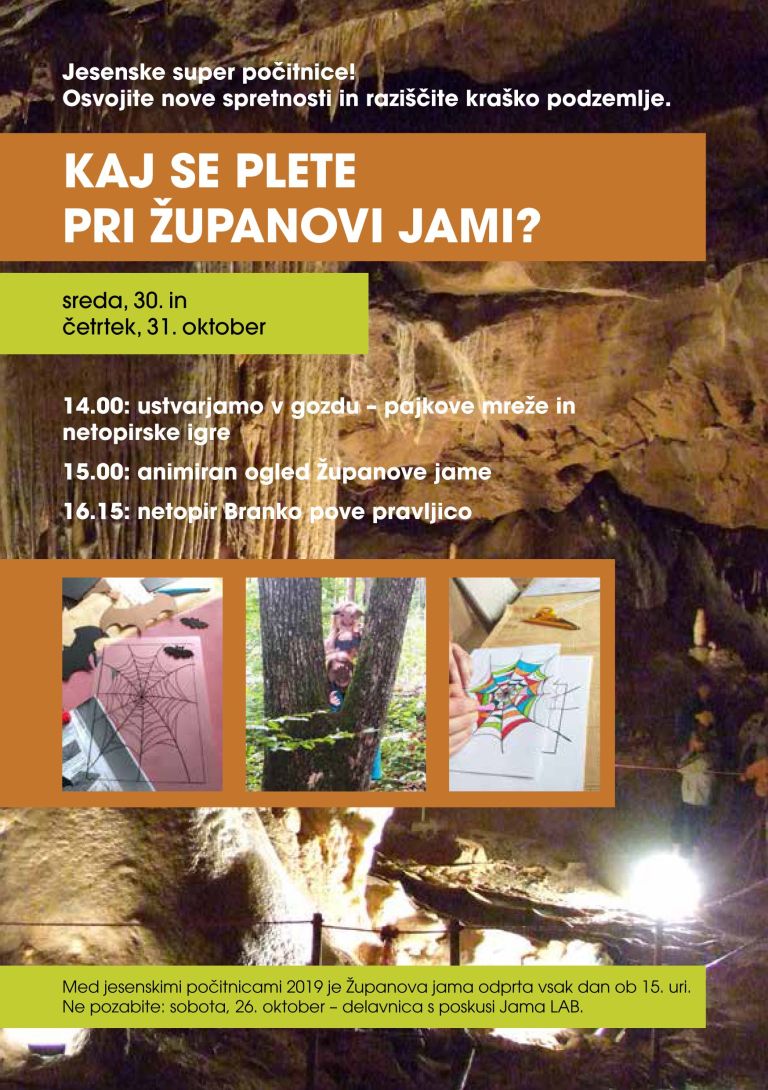 Jesenske super počitnice!
Osvojite nove spretnosti in raziščite kraško podzemlje.

KAJ SE PLETE
PRI ŽUPANOVI JAMI?

sreda, 30. in
četrtek, 31. oktober

14.00: ustvarjamo v gozdu – pajkove mreže in netopirske igre

15.00: animiran ogled Županove jame

16.15: netopir Branko pove pravljico

Med jesenskimi počitnicami 2019 je Županova jama odprta vsak dan ob 15. uri.
Ne pozabite: sobota, 26. oktober – delavnica s poskusi Jama LAB.